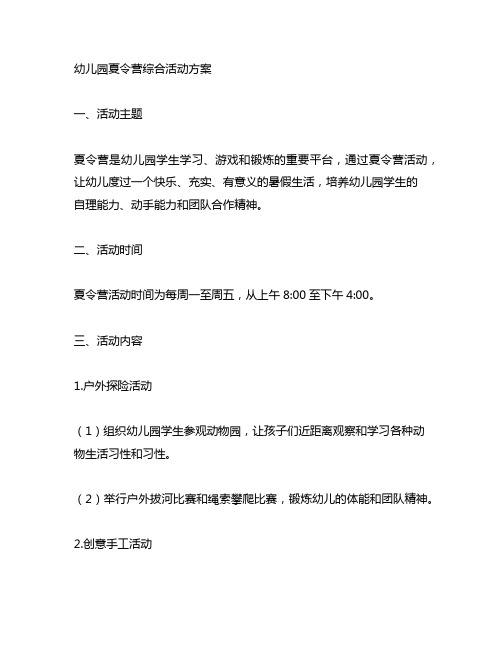 幼儿园夏令营综合活动方案

一、活动主题

夏令营是幼儿园学生学习、游戏和锻炼的重要平台，通过夏令营活动，让幼儿度过一个快乐、充实、有意义的暑假生活，培养幼儿园学生的自理能力、动手能力和团队合作精神。

二、活动时间

夏令营活动时间为每周一至周五，从上午 8:00 至下午 4:00。

三、活动内容

1.户外探险活动

（1）组织幼儿园学生参观动物园，让孩子们近距离观察和学习各种动物生活习性和习性。

（2）举行户外拔河比赛和绳索攀爬比赛，锻炼幼儿的体能和团队精神。

2.创意手工活动